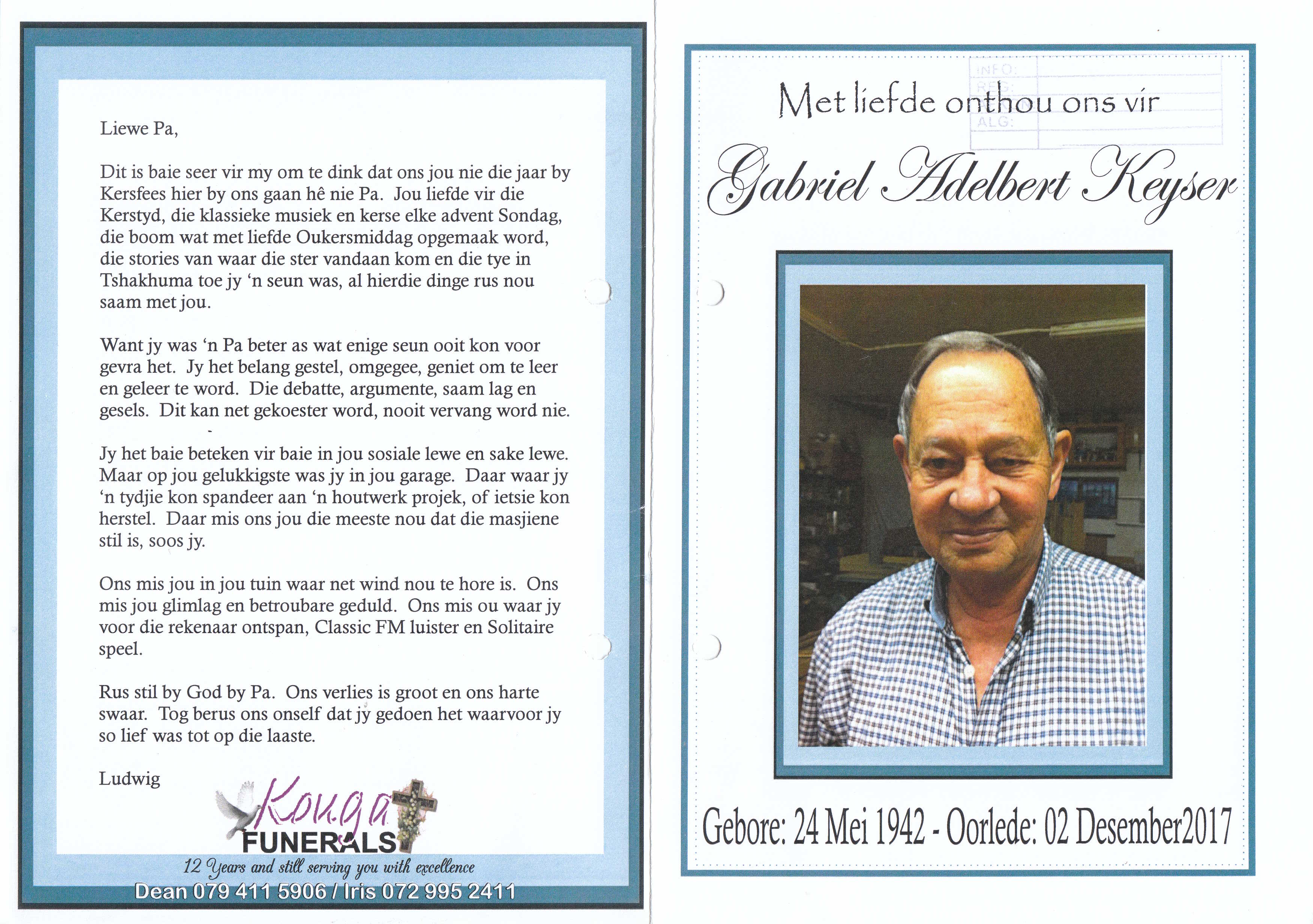 Liewe Pa,

Dit is baie seer vir my om te dink dat ons jou nie die jaar by Kersfees hier by ons gaan hê nie Pa. Jou liefde vir die Kerstyd, die klassieke musiek en kerse elke advent Sondag, die boom wat met liefde Oukersmiddag opgemaak word, die stories van waar die ster vandaan kom en die tye in Tshakhuma toe jy 'n seun was, al hierdie dinge rus nou saam met jou.

Want jy was 'n Pa beter as wat enige seun ooit kon voor gevra het. Jy het belang gestel, omgegee, geniet om te leer en geleer te word. Die debatte, argumente, saam lag en gesels. Dit kan net gekoester word, nooit vervang word nie.

Jy het baie beteken vir baie in jou sosiale lewe en sake lewe. Maar op jou gelukkigste was jy in jou garage. Daar waar jy 'n tydjie kon spandeer aan 'n houtwerk projek, of ietsie kon herstel. Daar mis ons jou die meeste nou dat die masjiene stil is, soos jy.

Ons mis jou in jou tuin waar net wind nou te hore is. Ons mis jou glimlag en betroubare geduld. Ons mis ou waar jy voor die rekenaar ontspan, Classic FM luister en Solitaire speel.

Rus stil by God by Pa. Ons verlies is groot en ons harte swaar. Tog berus ons onself dat jy gedoen het waarvoor jy so lief was tot op die laaste.

Ludwig

Kouga FUNERALS
12 Years and still serving you with excellence
Dean 079 411 5906 / Iris 072 995 2411

INFO:
REG:
ALG:

Met liefde onthou ons vir

Gabriel Adelbert Keyser

Gebore: 24 Mei 1942 - Oorlede: 02 Desember2017